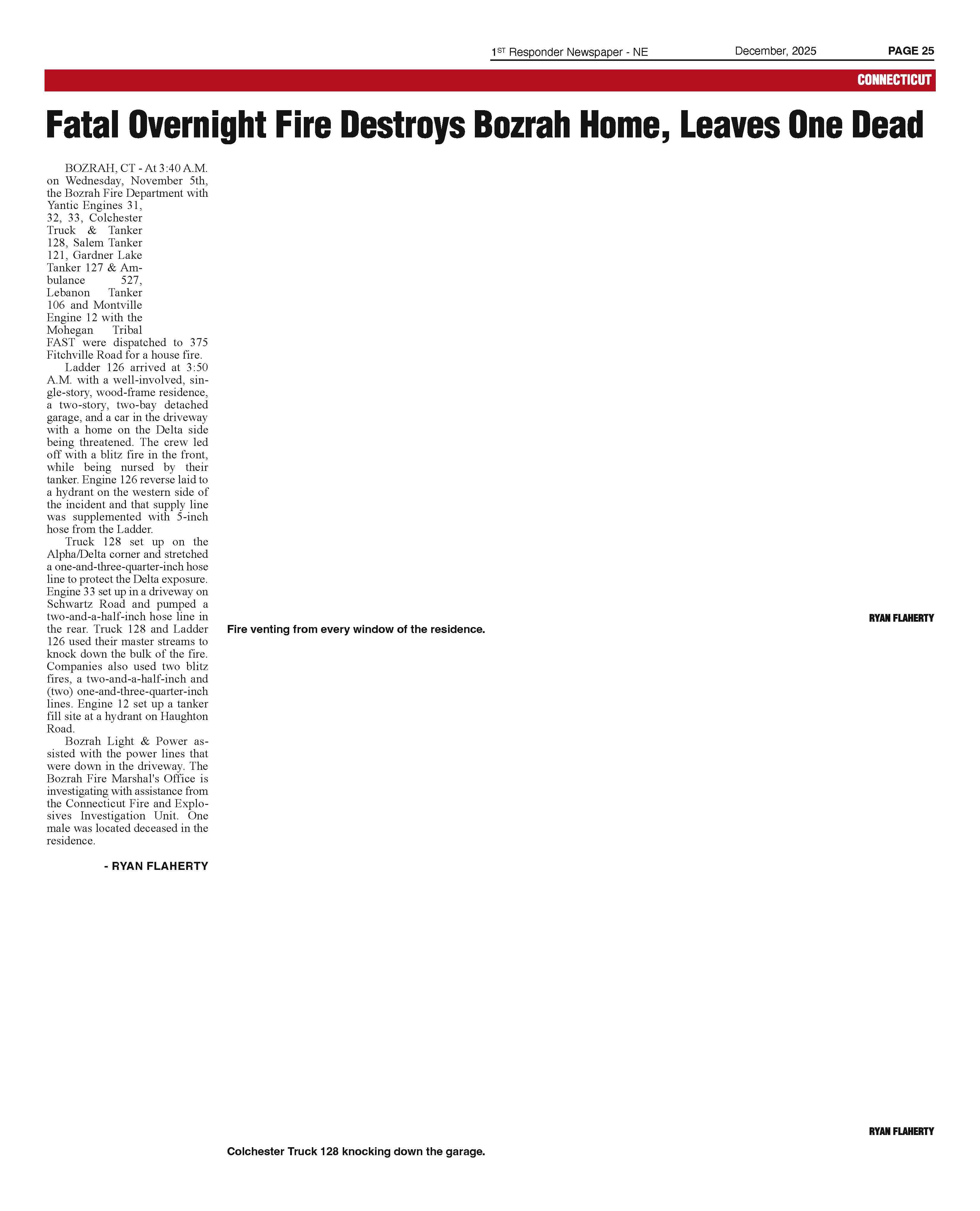 1$^{ST}$ Responder Newspaper - NE December, 2025 PAGE 25

CONNECTICUT

Fatal Overnight Fire Destroys Bozrah Home, Leaves One Dead

BOZRAH, CT - At 3:40 A.M. on Wednesday, November 5th, the Bozrah Fire Department with Yantic Engines 31, 32, 33, Colchester Truck & Tanker 128, Salem Tanker 121, Gardner Lake Tanker 127 & Ambulance 527, Lebanon Tanker 106 and Montville Engine 12 with the Mohegan Tribal FAST were dispatched to 375 Fitchville Road for a house fire.

Ladder 126 arrived at 3:50 A.M. with a well-involved, single-story, wood-frame residence, a two-story, two-bay detached garage, and a car in the driveway with a home on the Delta side being threatened. The crew led off with a blitz fire in the front, while being nursed by their tanker. Engine 126 reverse laid to a hydrant on the western side of the incident and that supply line was supplemented with 5-inch hose from the Ladder.

Truck 128 set up on the Alpha/Delta corner and stretched a one-and-three-quarter-inch hose line to protect the Delta exposure. Engine 33 set up in a driveway on Schwartz Road and pumped a two-and-a-half-inch hose line in the rear. Truck 128 and Ladder 126 used their master streams to knock down the bulk of the fire. Companies also used two blitz fires, a two-and-a-half-inch and (two) one-and-three-quarter-inch lines. Engine 12 set up a tanker fill site at a hydrant on Haughton Road.

Bozrah Light & Power assisted with the power lines that were down in the driveway. The Bozrah Fire Marshal's Office is investigating with assistance from the Connecticut Fire and Explosives Investigation Unit. One male was located deceased in the residence.

- RYAN FLAHERTY

RYAN FLAHERTY
Fire venting from every window of the residence.

RYAN FLAHERTY
Colchester Truck 128 knocking down the garage.